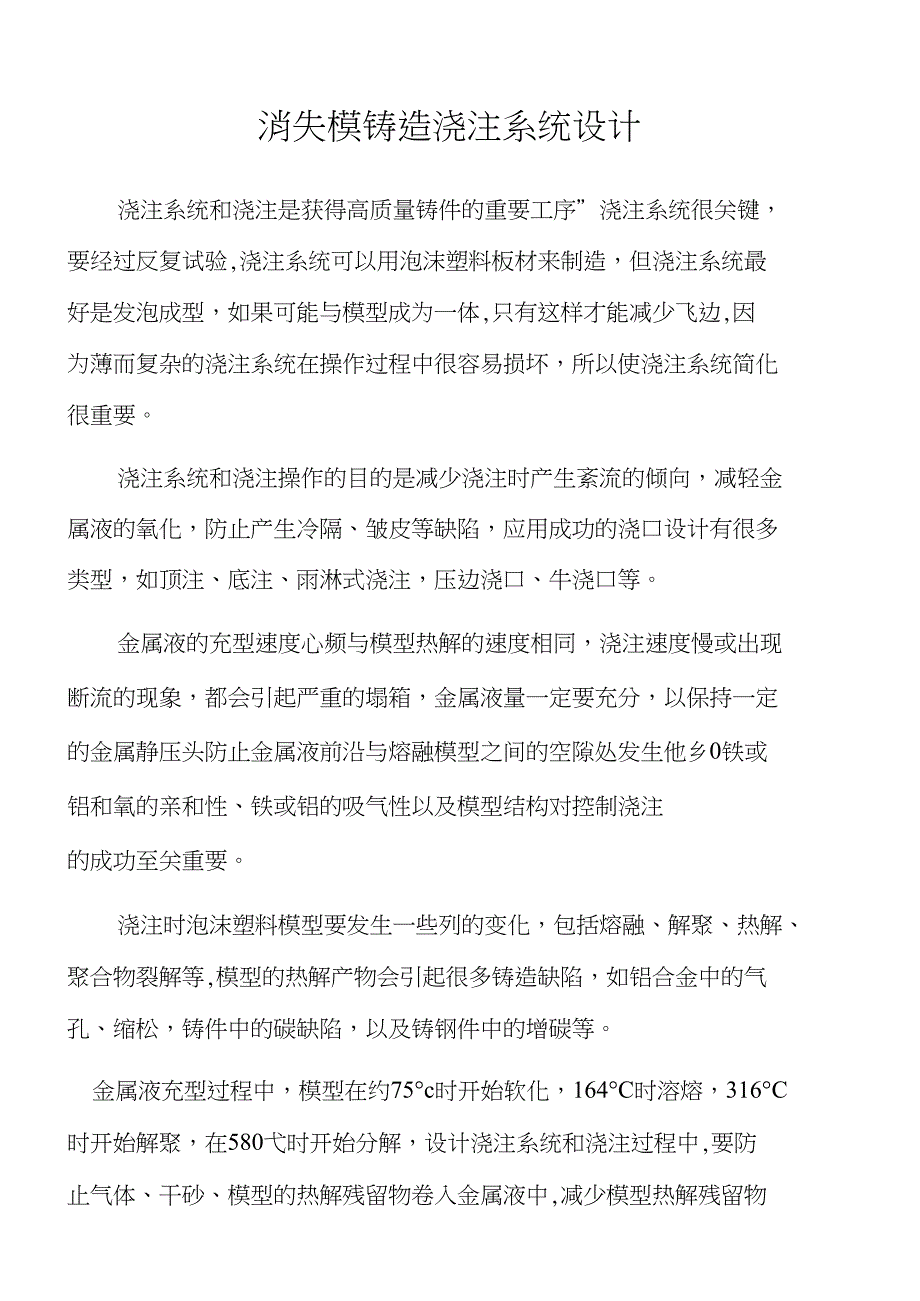 消失模铸造浇注系统设计

浇注系统和浇注是获得高质量铸件的重要工序”浇注系统很关键，要经过反复试验,浇注系统可以用泡沫塑料板材来制造，但浇注系统最好是发泡成型，如果可能与模型成为一体,只有这样才能减少飞边,因为薄而复杂的浇注系统在操作过程中很容易损坏，所以使浇注系统简化很重要。

浇注系统和浇注操作的目的是减少浇注时产生紊流的倾向，减轻金属液的氧化，防止产生冷隔、皱皮等缺陷，应用成功的浇口设计有很多类型，如顶注、底注、雨淋式浇注，压边浇口、牛浇口等。

金属液的充型速度心频与模型热解的速度相同，浇注速度慢或出现断流的现象，都会引起严重的塌箱，金属液量一定要充分，以保持一定的金属静压头防止金属液前沿与熔融模型之间的空隙处发生他乡0铁或铝和氧的亲和性、铁或铝的吸气性以及模型结构对控制浇注的成功至关重要。

浇注时泡沫塑料模型要发生一些列的变化，包括熔融、解聚、热解、聚合物裂解等,模型的热解产物会引起很多铸造缺陷，如铝合金中的气孔、缩松，铸件中的碳缺陷，以及铸钢件中的增碳等。

金属液充型过程中，模型在约75°c时开始软化，164°C时溶熔，316°C时开始解聚，在580弋时开始分解，设计浇注系统和浇注过程中,要防止气体、干砂、模型的热解残留物卷入金属液中,减少模型热解残留物